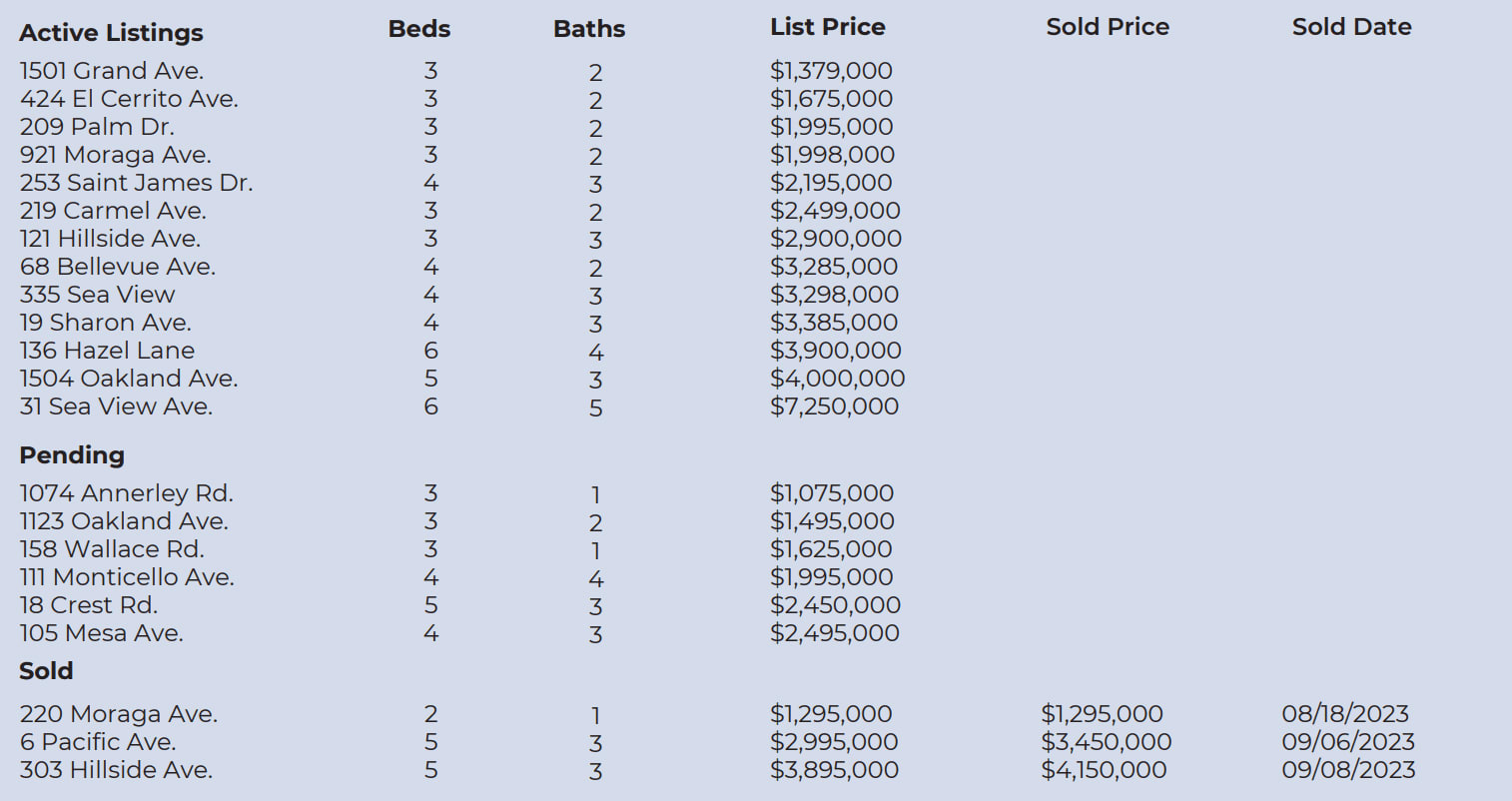 | Active Listings | Beds | Baths | List Price | Sold Price | Sold Date |
|---|---|---|---|---|---|
| 1501 Grand Ave. | 3 | 2 | $1,379,000 | | |
| 424 El Cerrito Ave. | 3 | 2 | $1,675,000 | | |
| 209 Palm Dr. | 3 | 2 | $1,995,000 | | |
| 921 Moraga Ave. | 3 | 2 | $1,998,000 | | |
| 253 Saint James Dr. | 4 | 3 | $2,195,000 | | |
| 219 Carmel Ave. | 3 | 2 | $2,499,000 | | |
| 121 Hillside Ave. | 3 | 3 | $2,900,000 | | |
| 68 Bellevue Ave. | 4 | 2 | $3,285,000 | | |
| 335 Sea View | 4 | 3 | $3,298,000 | | |
| 19 Sharon Ave. | 4 | 3 | $3,385,000 | | |
| 136 Hazel Lane | 6 | 4 | $3,900,000 | | |
| 1504 Oakland Ave. | 5 | 3 | $4,000,000 | | |
| 31 Sea View Ave. | 6 | 5 | $7,250,000 | | |
| **Pending** | | | | | |
| 1074 Annerley Rd. | 3 | 1 | $1,075,000 | | |
| 1123 Oakland Ave. | 3 | 2 | $1,495,000 | | |
| 158 Wallace Rd. | 3 | 1 | $1,625,000 | | |
| 111 Monticello Ave. | 4 | 4 | $1,995,000 | | |
| 18 Crest Rd. | 5 | 3 | $2,450,000 | | |
| 105 Mesa Ave. | 4 | 3 | $2,495,000 | | |
| **Sold** | | | | | |
| 220 Moraga Ave. | 2 | 1 | $1,295,000 | $1,295,000 | 08/18/2023 |
| 6 Pacific Ave. | 5 | 3 | $2,995,000 | $3,450,000 | 09/06/2023 |
| 303 Hillside Ave. | 5 | 3 | $3,895,000 | $4,150,000 | 09/08/2023 |